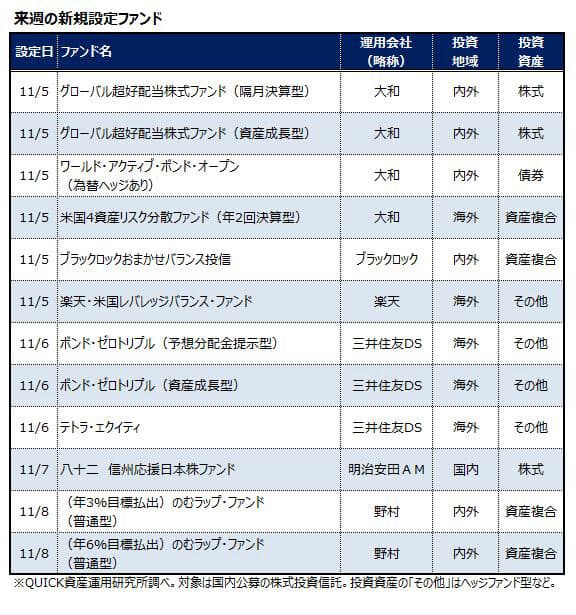 来週の新規設定ファンド

| 設定日 | ファンド名 | 運用会社（略称） | 投資地域 | 投資資産 |
|---|---|---|---|---|
| 11/5 | グローバル超好配当株式ファンド（隔月決算型） | 大和 | 内外 | 株式 |
| 11/5 | グローバル超好配当株式ファンド（資産成長型） | 大和 | 内外 | 株式 |
| 11/5 | ワールド・アクティブ・ボンド・オープン（為替ヘッジあり） | 大和 | 内外 | 債券 |
| 11/5 | 米国4資産リスク分散ファンド（年2回決算型） | 大和 | 海外 | 資産複合 |
| 11/5 | ブラックロックおまかせバランス投信 | ブラックロック | 内外 | 資産複合 |
| 11/5 | 楽天・米国レバレッジバランス・ファンド | 楽天 | 海外 | その他 |
| 11/6 | ボンド・ゼロトリプル（予想分配金提示型） | 三井住友DS | 海外 | その他 |
| 11/6 | ボンド・ゼロトリプル（資産成長型） | 三井住友DS | 海外 | その他 |
| 11/6 | テトラ・エクイティ | 三井住友DS | 海外 | その他 |
| 11/7 | 八十二　信州応援日本株ファンド | 明治安田ＡＭ | 国内 | 株式 |
| 11/8 | （年3%目標払出）のむラップ・ファンド（普通型） | 野村 | 内外 | 資産複合 |
| 11/8 | （年6%目標払出）のむラップ・ファンド（普通型） | 野村 | 内外 | 資産複合 |

※QUICK資産運用研究所調べ。対象は国内公募の株式投資信託。投資資産の「その他」はヘッジファンド型など。